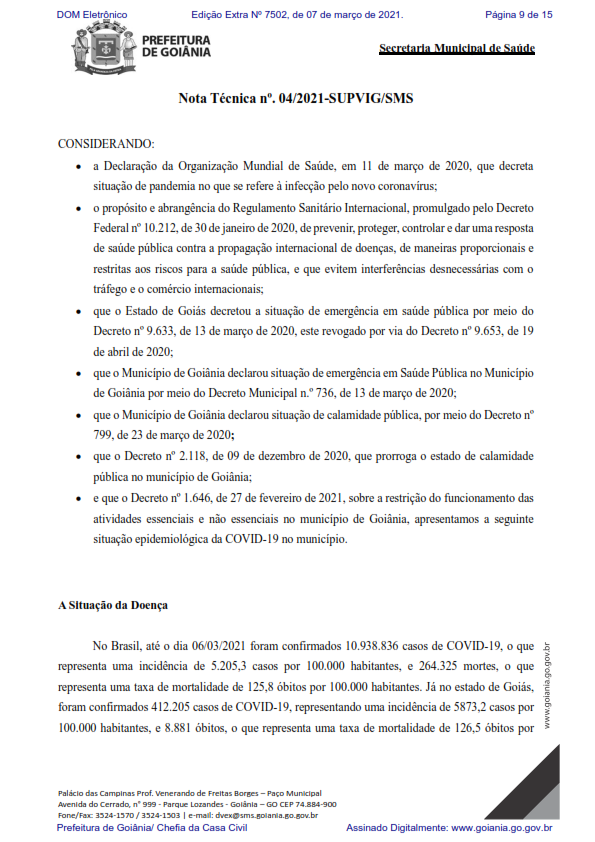 DOM Eletrônico Edição Extra Nº 7502, de 07 de março de 2021. Página 9 de 15

PREFEITURA DE GOIÂNIA

Secretaria Municipal de Saúde

Nota Técnica nº. 04/2021-SUPVIG/SMS

CONSIDERANDO:

• a Declaração da Organização Mundial de Saúde, em 11 de março de 2020, que decreta situação de pandemia no que se refere à infecção pelo novo coronavírus;

• o propósito e abrangência do Regulamento Sanitário Internacional, promulgado pelo Decreto Federal nº 10.212, de 30 de janeiro de 2020, de prevenir, proteger, controlar e dar uma resposta de saúde pública contra a propagação internacional de doenças, de maneiras proporcionais e restritas aos riscos para a saúde pública, e que evitem interferências desnecessárias com o tráfego e o comércio internacionais;

• que o Estado de Goiás decretou a situação de emergência em saúde pública por meio do Decreto nº 9.633, de 13 de março de 2020, este revogado por via do Decreto nº 9.653, de 19 de abril de 2020;

• que o Município de Goiânia declarou situação de emergência em Saúde Pública no Município de Goiânia por meio do Decreto Municipal n.º 736, de 13 de março de 2020;

• que o Município de Goiânia declarou situação de calamidade pública, por meio do Decreto nº 799, de 23 de março de 2020;

• que o Decreto nº 2.118, de 09 de dezembro de 2020, que prorroga o estado de calamidade pública no município de Goiânia;

• e que o Decreto nº 1.646, de 27 de fevereiro de 2021, sobre a restrição do funcionamento das atividades essenciais e não essenciais no município de Goiânia, apresentamos a seguinte situação epidemiológica da COVID-19 no município.

A Situação da Doença

No Brasil, até o dia 06/03/2021 foram confirmados 10.938.836 casos de COVID-19, o que representa uma incidência de 5.205,3 casos por 100.000 habitantes, e 264.325 mortes, o que representa uma taxa de mortalidade de 125,8 óbitos por 100.000 habitantes. Já no estado de Goiás, foram confirmados 412.205 casos de COVID-19, representando uma incidência de 5873,2 casos por 100.000 habitantes, e 8.881 óbitos, o que representa uma taxa de mortalidade de 126,5 óbitos por

www.goiania.go.gov.br

Palácio das Campinas Prof. Venerando de Freitas Borges – Paço Municipal
Avenida do Cerrado, nº 999 - Parque Lozandes - Goiânia – GO CEP 74.884-900
Fone/Fax: 3524-1570 / 3524-1503 | e-mail: dvex@sms.goiania.go.gov.br

Prefeitura de Goiânia/ Chefia da Casa Civil Assinado Digitalmente: www.goiania.go.gov.br